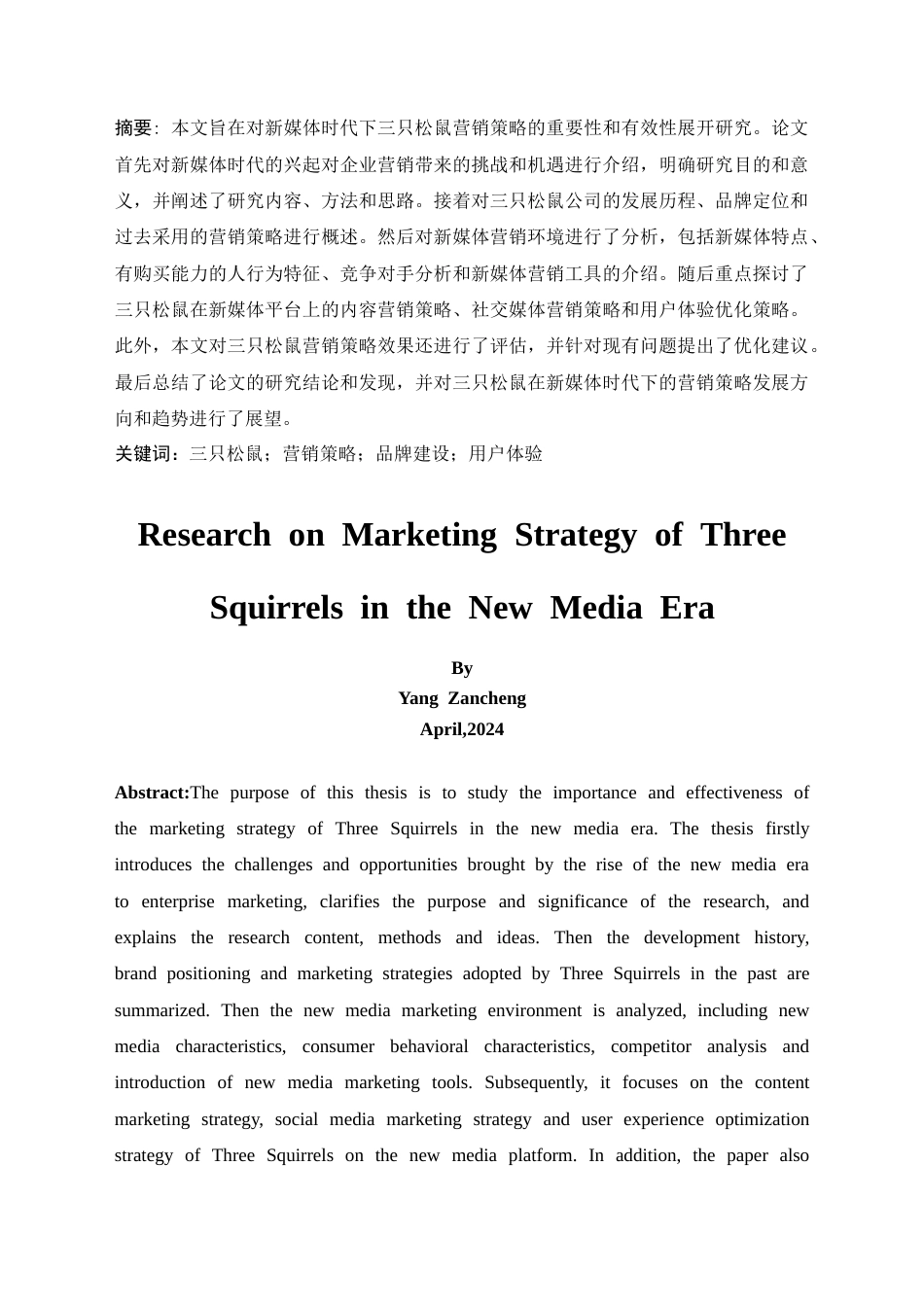 摘要：本文旨在对新媒体时代下三只松鼠营销策略的重要性和有效性展开研究。论文首先对新媒体时代的兴起对企业营销带来的挑战和机遇进行介绍，明确研究目的和意义，并阐述了研究内容、方法和思路。接着对三只松鼠公司的发展历程、品牌定位和过去采用的营销策略进行概述。然后对新媒体营销环境进行了分析，包括新媒体特点、有购买能力的人行为特征、竞争对手分析和新媒体营销工具的介绍。随后重点探讨了三只松鼠在新媒体平台上的内容营销策略、社交媒体营销策略和用户体验优化策略。此外，本文对三只松鼠营销策略效果还进行了评估，并针对现有问题提出了优化建议。最后总结了论文的研究结论和发现，并对三只松鼠在新媒体时代下的营销策略发展方向和趋势进行了展望。

关键词：三只松鼠；营销策略；品牌建设；用户体验

Research on Marketing Strategy of Three Squirrels in the New Media Era

By
Yang Zancheng
April,2024

Abstract:The purpose of this thesis is to study the importance and effectiveness of the marketing strategy of Three Squirrels in the new media era. The thesis firstly introduces the challenges and opportunities brought by the rise of the new media era to enterprise marketing, clarifies the purpose and significance of the research, and explains the research content, methods and ideas. Then the development history, brand positioning and marketing strategies adopted by Three Squirrels in the past are summarized. Then the new media marketing environment is analyzed, including new media characteristics, consumer behavioral characteristics, competitor analysis and introduction of new media marketing tools. Subsequently, it focuses on the content marketing strategy, social media marketing strategy and user experience optimization strategy of Three Squirrels on the new media platform. In addition, the paper also